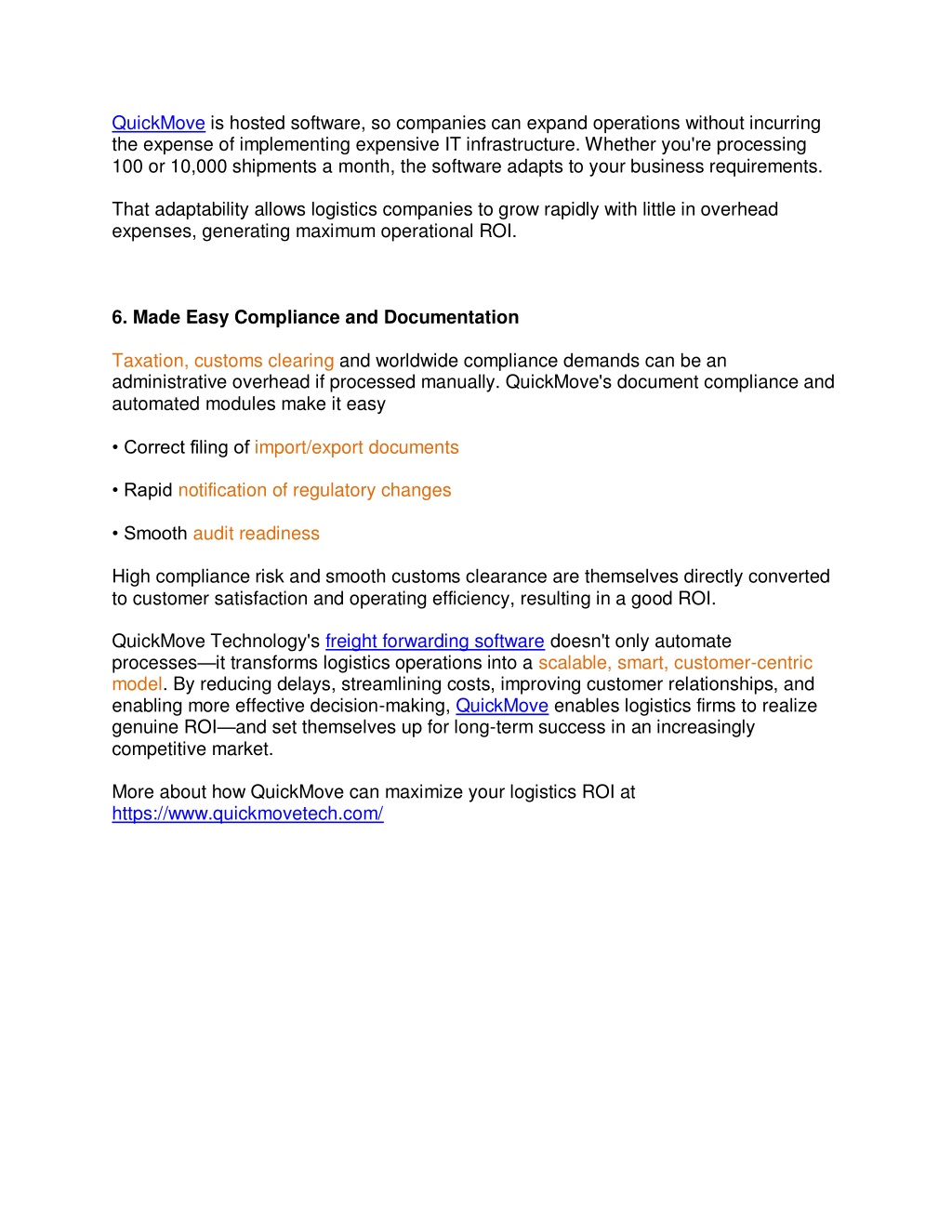 QuickMove is hosted software, so companies can expand operations without incurring the expense of implementing expensive IT infrastructure. Whether you're processing 100 or 10,000 shipments a month, the software adapts to your business requirements.

That adaptability allows logistics companies to grow rapidly with little in overhead expenses, generating maximum operational ROI.

6. Made Easy Compliance and Documentation

Taxation, customs clearing and worldwide compliance demands can be an administrative overhead if processed manually. QuickMove's document compliance and automated modules make it easy

• Correct filing of import/export documents

• Rapid notification of regulatory changes

• Smooth audit readiness

High compliance risk and smooth customs clearance are themselves directly converted to customer satisfaction and operating efficiency, resulting in a good ROI.

QuickMove Technology's freight forwarding software doesn't only automate processes—it transforms logistics operations into a scalable, smart, customer-centric model. By reducing delays, streamlining costs, improving customer relationships, and enabling more effective decision-making, QuickMove enables logistics firms to realize genuine ROI—and set themselves up for long-term success in an increasingly competitive market.

More about how QuickMove can maximize your logistics ROI at https://www.quickmovetech.com/